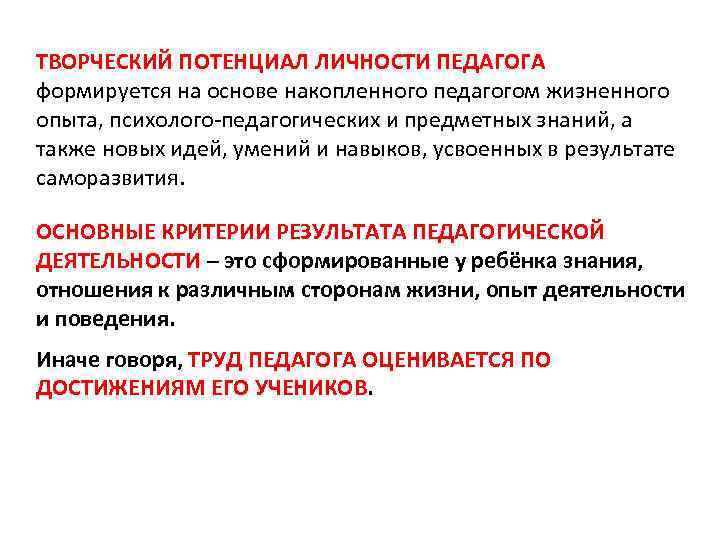 ТВОРЧЕСКИЙ ПОТЕНЦИАЛ ЛИЧНОСТИ ПЕДАГОГА формируется на основе накопленного педагогом жизненного опыта, психолого-педагогических и предметных знаний, а также новых идей, умений и навыков, усвоенных в результате саморазвития.

ОСНОВНЫЕ КРИТЕРИИ РЕЗУЛЬТАТА ПЕДАГОГИЧЕСКОЙ ДЕЯТЕЛЬНОСТИ – это сформированные у ребёнка знания, отношения к различным сторонам жизни, опыт деятельности и поведения.

Иначе говоря, ТРУД ПЕДАГОГА ОЦЕНИВАЕТСЯ ПО ДОСТИЖЕНИЯМ ЕГО УЧЕНИКОВ.